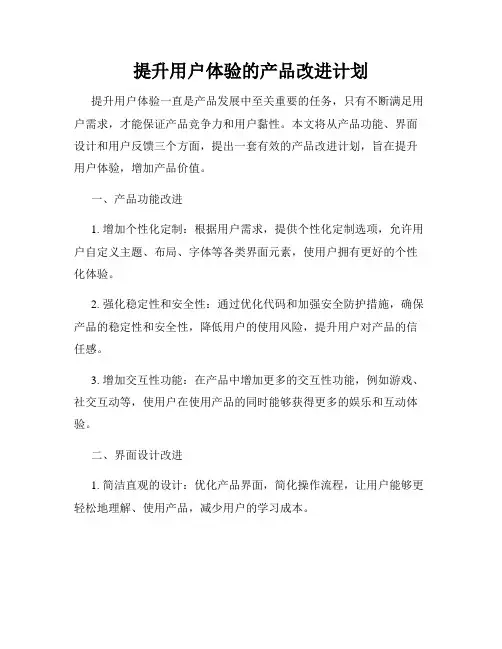 提升用户体验的产品改进计划

提升用户体验一直是产品发展中至关重要的任务，只有不断满足用户需求，才能保证产品竞争力和用户黏性。本文将从产品功能、界面设计和用户反馈三个方面，提出一套有效的产品改进计划，旨在提升用户体验，增加产品价值。

一、产品功能改进

1. 增加个性化定制：根据用户需求，提供个性化定制选项，允许用户自定义主题、布局、字体等各类界面元素，使用户拥有更好的个性化体验。

2. 强化稳定性和安全性：通过优化代码和加强安全防护措施，确保产品的稳定性和安全性，降低用户的使用风险，提升用户对产品的信任感。

3. 增加交互性功能：在产品中增加更多的交互性功能，例如游戏、社交互动等，使用户在使用产品的同时能够获得更多的娱乐和互动体验。

二、界面设计改进

1. 简洁直观的设计：优化产品界面，简化操作流程，让用户能够更轻松地理解、使用产品，减少用户的学习成本。